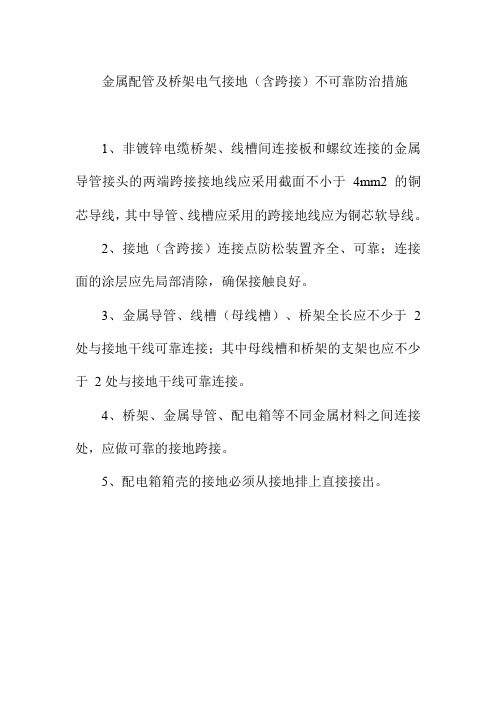 金属配管及桥架电气接地（含跨接）不可靠防治措施

1、非镀锌电缆桥架、线槽间连接板和螺纹连接的金属导管接头的两端跨接接地线应采用截面不小于 4mm2 的铜芯导线，其中导管、线槽应采用的跨接地线应为铜芯软导线。

2、接地（含跨接）连接点防松装置齐全、可靠；连接面的涂层应先局部清除，确保接触良好。

3、金属导管、线槽（母线槽）、桥架全长应不少于 2 处与接地干线可靠连接；其中母线槽和桥架的支架也应不少于 2 处与接地干线可靠连接。

4、桥架、金属导管、配电箱等不同金属材料之间连接处，应做可靠的接地跨接。

5、配电箱箱壳的接地必须从接地排上直接接出。